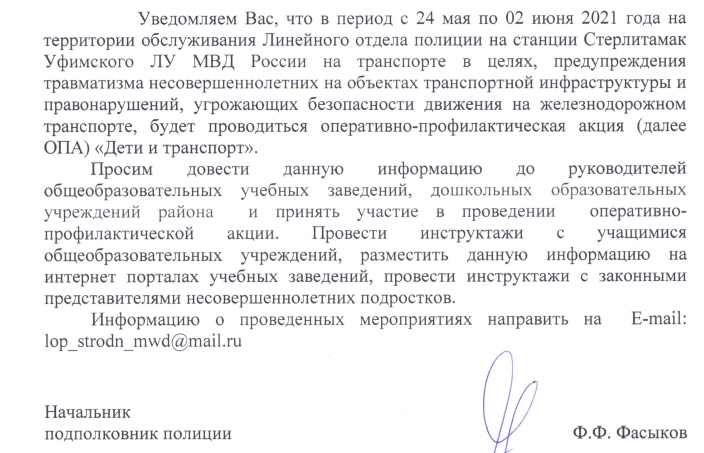 Уведомляем Вас, что в период с 24 мая по 02 июня 2021 года на территории обслуживания Линейного отдела полиции на станции Стерлитамак Уфимского ЛУ МВД России на транспорте в целях, предупреждения травматизма несовершеннолетних на объектах транспортной инфраструктуры и правонарушений, угрожающих безопасности движения на железнодорожном транспорте, будет проводиться оперативно-профилактическая акция (далее ОПА) «Дети и транспорт».

Просим довести данную информацию до руководителей общеобразовательных учебных заведений, дошкольных образовательных учреждений района и принять участие в проведении оперативно-профилактической акции. Провести инструктажи с учащимися общеобразовательных учреждений, разместить данную информацию на интернет порталах учебных заведений, провести инструктажи с законными представителями несовершеннолетних подростков.

Информацию о проведенных мероприятиях направить на E-mail: lop_strodn_mwd@mail.ru

Начальник
подполковник полиции

Ф.Ф. Фасыков